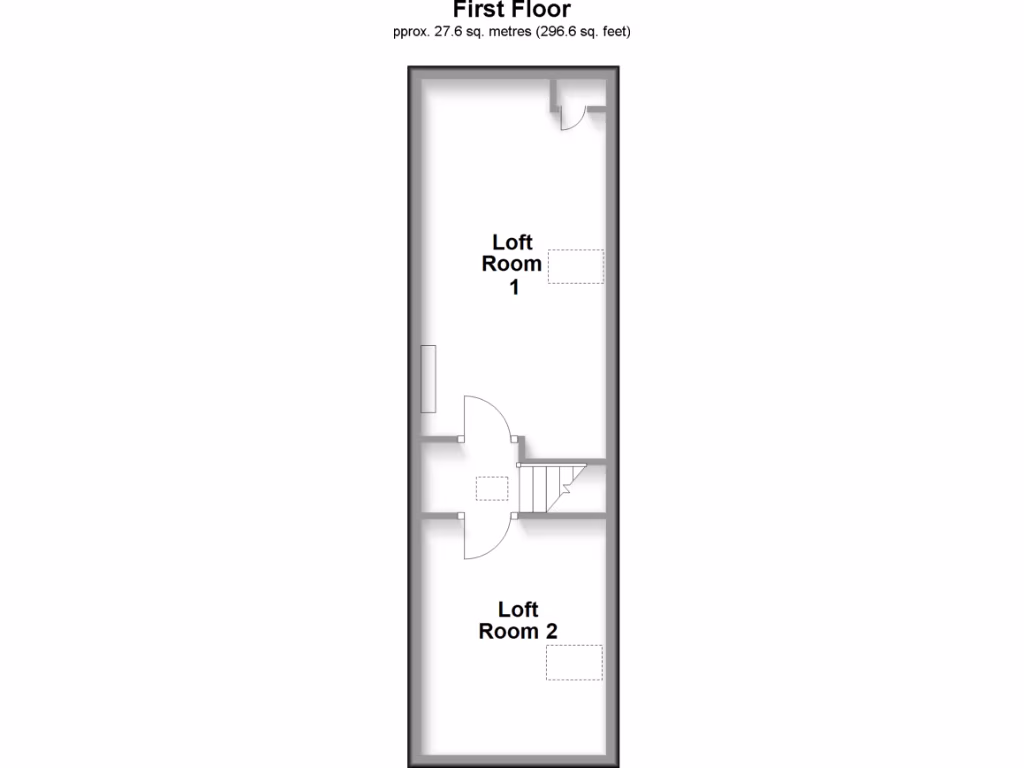 First Floor
pprox. 27.6 sq. metres (296.6 sq. feet)

Loft Room 1

Loft Room 2